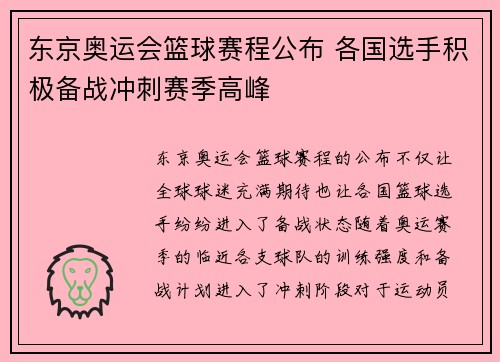 东京奥运会篮球赛程公布 各国选手积极备战冲刺赛季高峰

东京奥运会篮球赛程的公布不仅让全球球迷充满期待也让各国篮球选手纷纷进入了备战状态随着奥运赛季的临近各支球队的训练强度和备战计划进入了冲刺阶段对于运动员